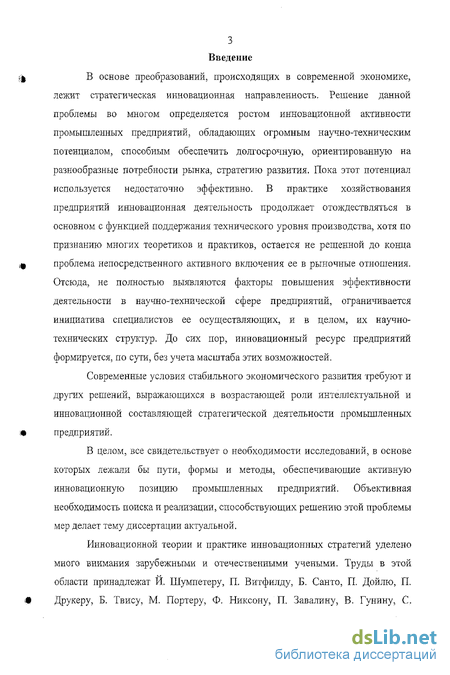 3

Введение

В основе преобразований, происходящих в современной экономике, лежит стратегическая инновационная направленность. Решение данной проблемы во многом определяется ростом инновационной активности промышленных предприятий, обладающих огромным научно-техническим потенциалом, способным обеспечить долгосрочную, ориентированную на разнообразные потребности рынка, стратегию развития. Пока этот потенциал используется недостаточно эффективно. В практике хозяйствования предприятий инновационная деятельность продолжает отождествляться в основном с функцией поддержания технического уровня производства, хотя по признанию многих теоретиков и практиков, остается не решенной до конца проблема непосредственного активного включения ее в рыночные отношения. Отсюда, не полностью выявляются факторы повышения эффективности деятельности в научно-технической сфере предприятий, ограничивается инициатива специалистов ее осуществляющих, и в целом, их научно-технических структур. До сих пор, инновационный ресурс предприятий формируется, по сути, без учета масштаба этих возможностей.

Современные условия стабильного экономического развития требуют и других решений, выражающихся в возрастающей роли интеллектуальной и инновационной составляющей стратегической деятельности промышленных предприятий.

В целом, все свидетельствует о необходимости исследований, в основе которых лежали бы пути, формы и методы, обеспечивающие активную инновационную позицию промышленных предприятий. Объективная необходимость поиска и реализации, способствующих решению этой проблемы мер делает тему диссертации актуальной.

Инновационной теории и практике инновационных стратегий уделено много внимания зарубежными и отечественными учеными. Труды в этой области принадлежат Й. Шумпетеру, П. Витфилду, Б. Санто, П. Дойлю, П. Друкеру, Б. Твису, М. Портеру, Ф. Никсону, П. Завалину, В. Гунину, С.

dsLib.net
библиотека диссертаций